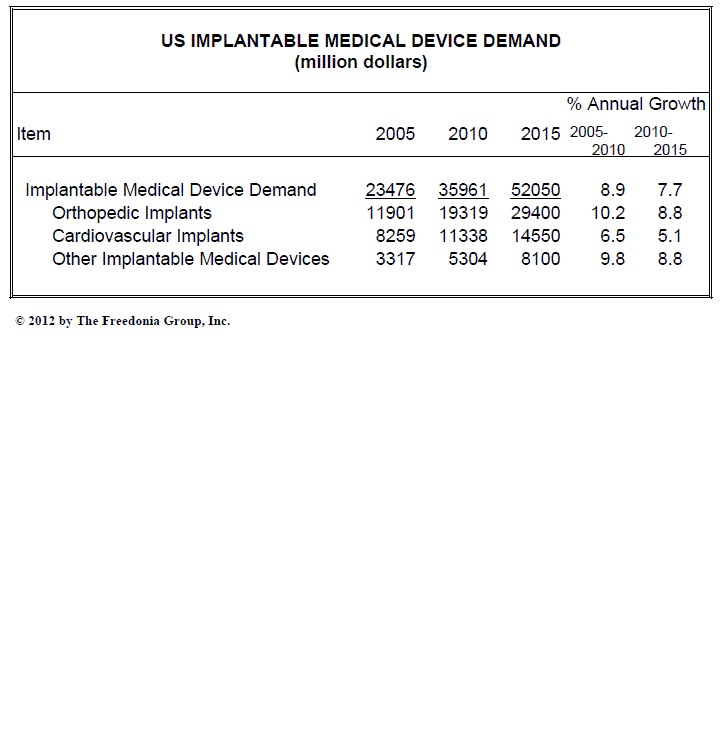 US IMPLANTABLE MEDICAL DEVICE DEMAND
(million dollars)

| Item | 2005 | 2010 | 2015 | % Annual Growth 2005-2010 | % Annual Growth 2010-2015 |
|---|---|---|---|---|---|
| Implantable Medical Device Demand | 23476 | 35961 | 52050 | 8.9 | 7.7 |
| Orthopedic Implants | 11901 | 19319 | 29400 | 10.2 | 8.8 |
| Cardiovascular Implants | 8259 | 11338 | 14550 | 6.5 | 5.1 |
| Other Implantable Medical Devices | 3317 | 5304 | 8100 | 9.8 | 8.8 |

© 2012 by The Freedonia Group, Inc.